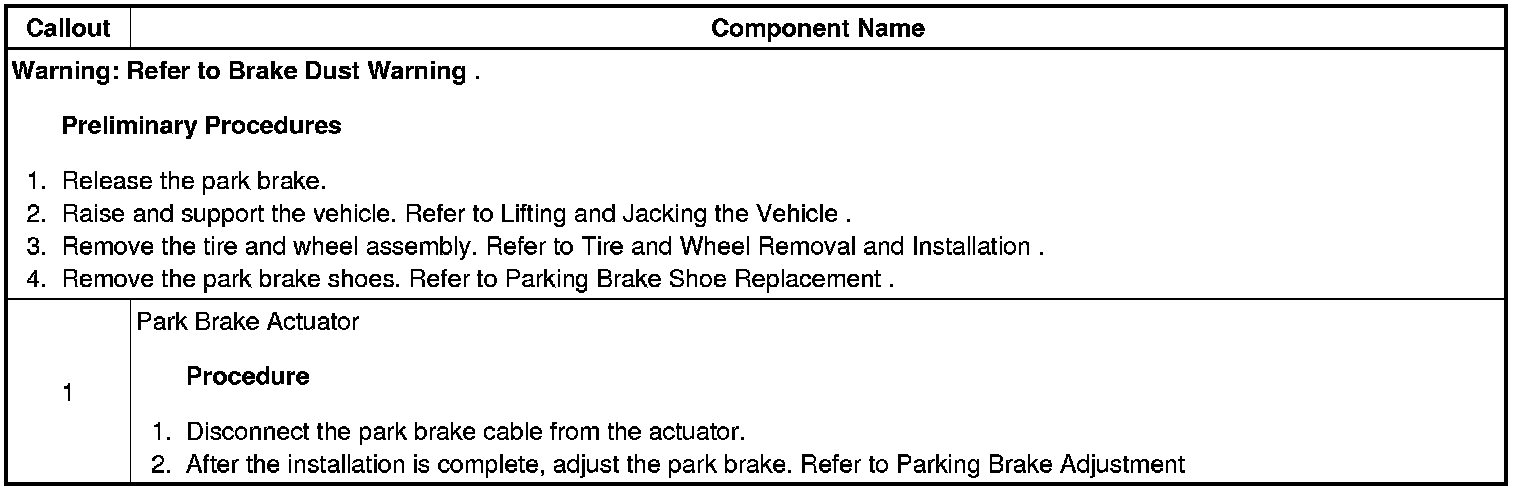 | Callout | Component Name |
|---|---|
| Warning: Refer to Brake Dust Warning . Preliminary Procedures 1. Release the park brake. 2. Raise and support the vehicle. Refer to Lifting and Jacking the Vehicle . 3. Remove the tire and wheel assembly. Refer to Tire and Wheel Removal and Installation . 4. Remove the park brake shoes. Refer to Parking Brake Shoe Replacement . | |
| 1 | Park Brake Actuator Procedure 1. Disconnect the park brake cable from the actuator. 2. After the installation is complete, adjust the park brake. Refer to Parking Brake Adjustment |